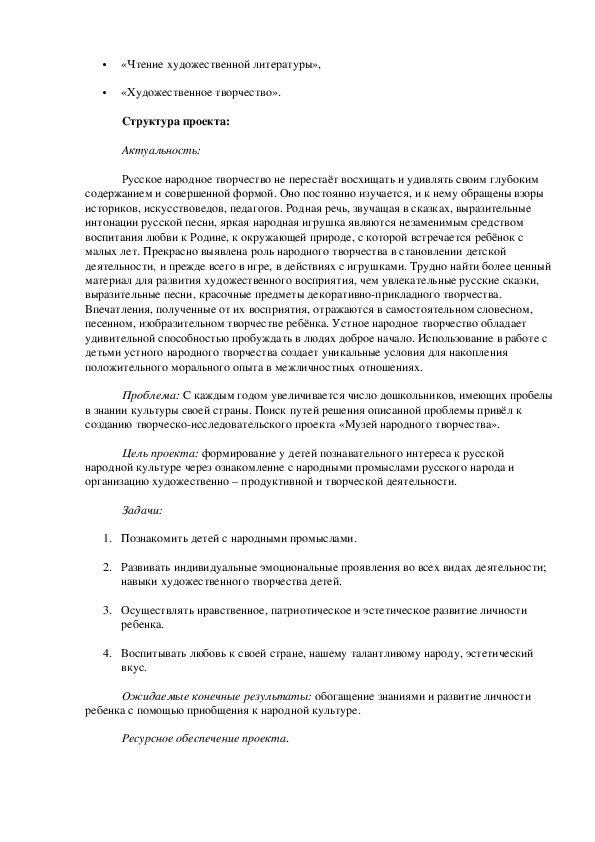 • «Чтение художественной литературы»,

• «Художественное творчество».

Структура проекта:

Актуальность:

Русское народное творчество не перестаёт восхищать и удивлять своим глубоким содержанием и совершенной формой. Оно постоянно изучается, и к нему обращены взоры историков, искусствоведов, педагогов. Родная речь, звучащая в сказках, выразительные интонации русской песни, яркая народная игрушка являются незаменимым средством воспитания любви к Родине, к окружающей природе, с которой встречается ребёнок с малых лет. Прекрасно выявлена роль народного творчества в становлении детской деятельности, и прежде всего в игре, в действиях с игрушками. Трудно найти более ценный материал для развития художественного восприятия, чем увлекательные русские сказки, выразительные песни, красочные предметы декоративно-прикладного творчества. Впечатления, полученные от их восприятия, отражаются в самостоятельном словесном, песенном, изобразительном творчестве ребёнка. Устное народное творчество обладает удивительной способностью пробуждать в людях доброе начало. Использование в работе с детьми устного народного творчества создает уникальные условия для накопления положительного морального опыта в межличностных отношениях.

Проблема: С каждым годом увеличивается число дошкольников, имеющих пробелы в знании культуры своей страны. Поиск путей решения описанной проблемы привёл к созданию творческо-исследовательского проекта «Музей народного творчества».

Цель проекта: формирование у детей познавательного интереса к русской народной культуре через ознакомление с народными промыслами русского народа и организацию художественно – продуктивной и творческой деятельности.

Задачи:

1. Познакомить детей с народными промыслами.

2. Развивать индивидуальные эмоциональные проявления во всех видах деятельности; навыки художественного творчества детей.

3. Осуществлять нравственное, патриотическое и эстетическое развитие личности ребенка.

4. Воспитывать любовь к своей стране, нашему талантливому народу, эстетический вкус.

Ожидаемые конечные результаты: обогащение знаниями и развитие личности ребенка с помощью приобщения к народной культуре.

Ресурсное обеспечение проекта.